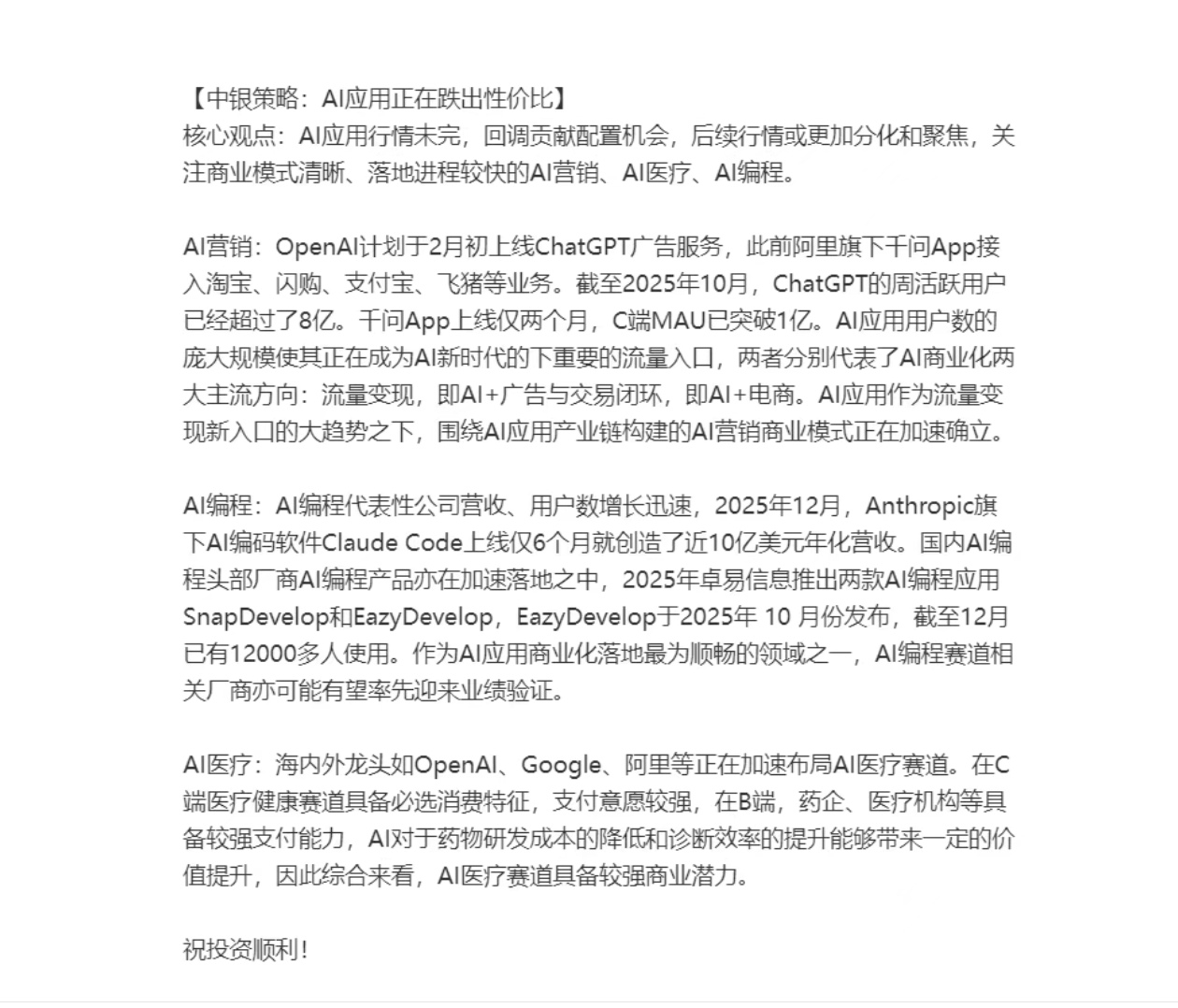 【中银策略：AI应用正在跌出性价比】
核心观点：AI应用行情未完，回调贡献配置机会，后续行情或更加分化和聚焦，关注商业模式清晰、落地进程较快的AI营销、AI医疗、AI编程。

AI营销：OpenAI计划于2月初上线ChatGPT广告服务，此前阿里旗下千问App接入淘宝、闪购、支付宝、飞猪等业务。截至2025年10月，ChatGPT的周活跃用户已经超过了8亿。千问App上线仅两个月，C端MAU已突破1亿。AI应用用户数的庞大规模使其正在成为AI新时代的下重要的流量入口，两者分别代表了AI商业化两大主流方向：流量变现，即AI+广告与交易闭环，即AI+电商。AI应用作为流量变现新入口的大趋势之下，围绕AI应用产业链构建的AI营销商业模式正在加速确立。

AI编程：AI编程代表性公司营收、用户数增长迅速，2025年12月，Anthropic旗下AI编码软件Claude Code上线仅6个月就创造了近10亿美元年化营收。国内AI编程头部厂商AI编程产品亦在加速落地之中，2025年卓易信息推出两款AI编程应用SnapDevelop和EazyDevelop，EazyDevelop于2025年 10 月份发布，截至12月已有12000多人使用。作为AI应用商业化落地最为顺畅的领域之一，AI编程赛道相关厂商亦可能有望率先迎来业绩验证。

AI医疗：海内外龙头如OpenAI、Google、阿里等正在加速布局AI医疗赛道。在C端医疗健康赛道具备必选消费特征，支付意愿较强，在B端，药企、医疗机构等具备较强支付能力，AI对于药物研发成本的降低和诊断效率的提升能够带来一定的价值提升，因此综合来看，AI医疗赛道具备较强商业潜力。

祝投资顺利！